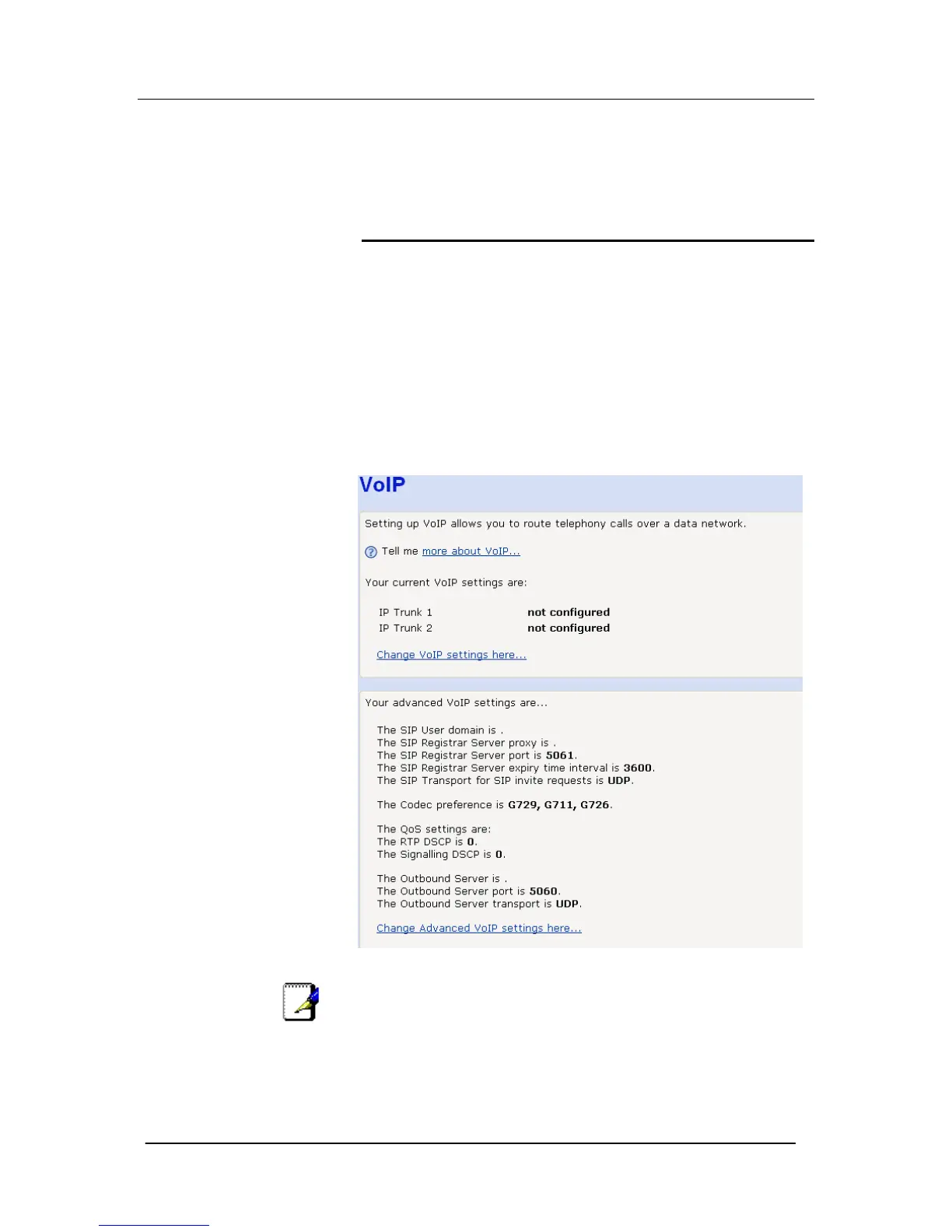 VoIP

Setting up VoIP allows you to route telephony calls over a data network.

Tell me more about VoIP...

Your current VoIP settings are:

IP Trunk 1 not configured
IP Trunk 2 not configured

Change VoIP settings here...

Your advanced VoIP settings are...

The SIP User domain is .
The SIP Registrar Server proxy is .
The SIP Registrar Server port is 5061.
The SIP Registrar Server expiry time interval is 3600.
The SIP Transport for SIP invite requests is UDP.

The Codec preference is G729, G711, G726.

The QoS settings are:
The RTP DSCP is 0.
The Signalling DSCP is 0.

The Outbound Server is .
The Outbound Server port is 5060.
The Outbound Server transport is UDP.

Change Advanced VoIP settings here...